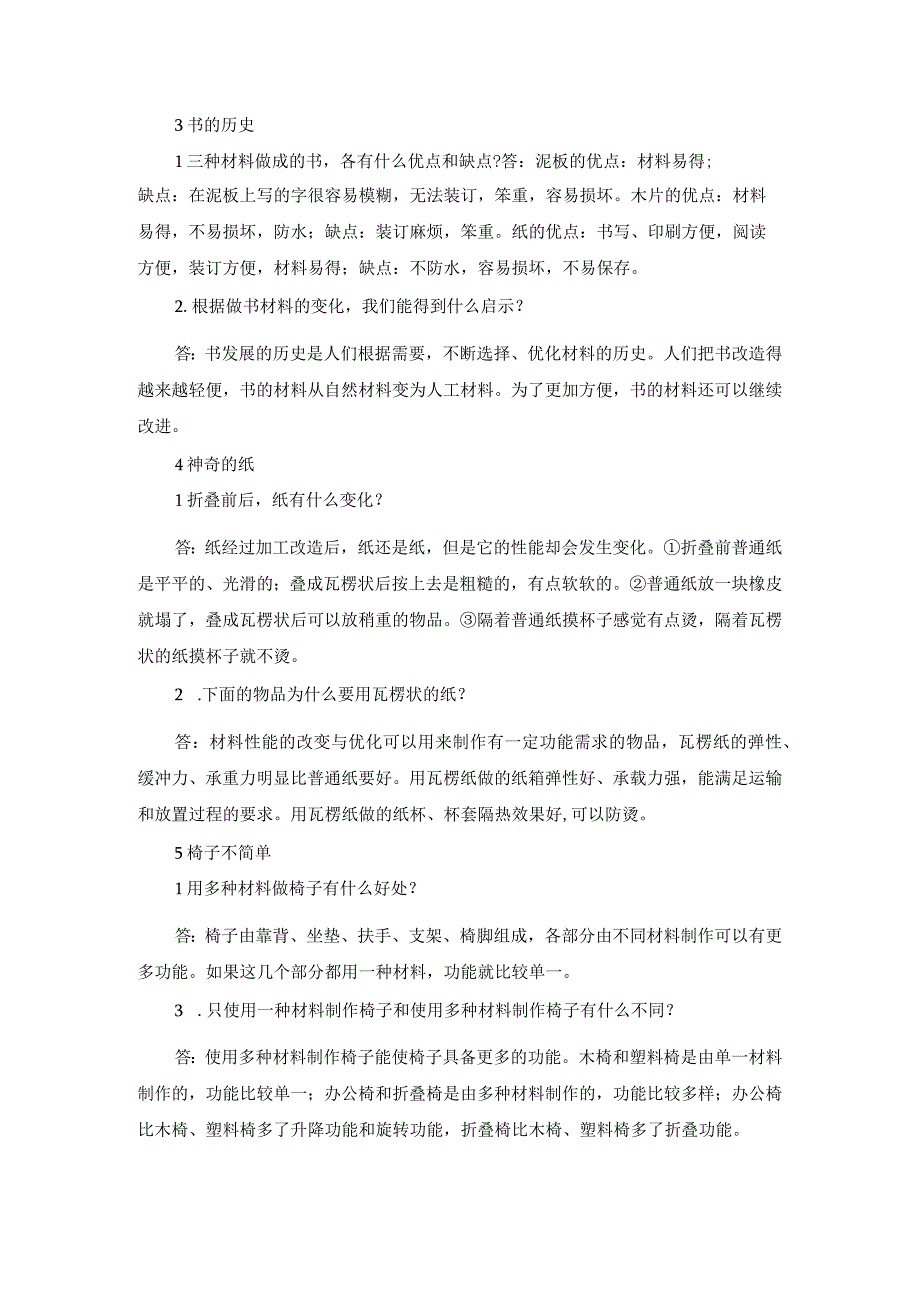 3 书的历史

1 三种材料做成的书，各有什么优点和缺点?答：泥板的优点：材料易得;缺点：在泥板上写的字很容易模糊，无法装订，笨重，容易损坏。木片的优点：材料易得，不易损坏，防水；缺点：装订麻烦，笨重。纸的优点：书写、印刷方便，阅读方便，装订方便，材料易得；缺点：不防水，容易损坏，不易保存。

2. 根据做书材料的变化，我们能得到什么启示？

答：书发展的历史是人们根据需要，不断选择、优化材料的历史。人们把书改造得越来越轻便，书的材料从自然材料变为人工材料。为了更加方便，书的材料还可以继续改进。

4 神奇的纸

1 折叠前后，纸有什么变化？

答：纸经过加工改造后，纸还是纸，但是它的性能却会发生变化。①折叠前普通纸是平平的、光滑的；叠成瓦楞状后按上去是粗糙的，有点软软的。②普通纸放一块橡皮就塌了，叠成瓦楞状后可以放稍重的物品。③隔着普通纸摸杯子感觉有点烫，隔着瓦楞状的纸摸杯子就不烫。

2 .下面的物品为什么要用瓦楞状的纸？

答：材料性能的改变与优化可以用来制作有一定功能需求的物品，瓦楞纸的弹性、缓冲力、承重力明显比普通纸要好。用瓦楞纸做的纸箱弹性好、承载力强，能满足运输和放置过程的要求。用瓦楞纸做的纸杯、杯套隔热效果好,可以防烫。

5 椅子不简单

1 用多种材料做椅子有什么好处？

答：椅子由靠背、坐垫、扶手、支架、椅脚组成，各部分由不同材料制作可以有更多功能。如果这几个部分都用一种材料，功能就比较单一。

3 . 只使用一种材料制作椅子和使用多种材料制作椅子有什么不同？

答：使用多种材料制作椅子能使椅子具备更多的功能。木椅和塑料椅是由单一材料制作的，功能比较单一；办公椅和折叠椅是由多种材料制作的，功能比较多样；办公椅比木椅、塑料椅多了升降功能和旋转功能，折叠椅比木椅、塑料椅多了折叠功能。